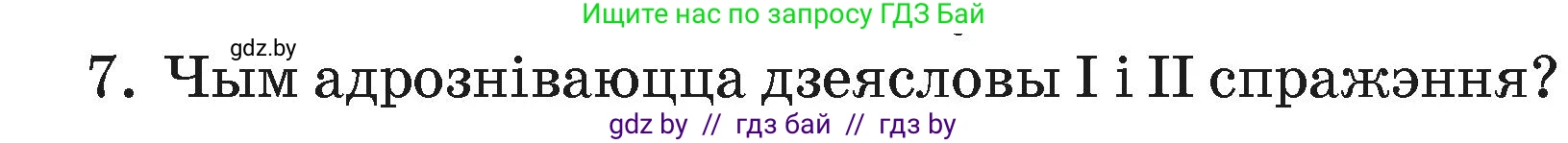 Ищите нас по запросу ГДЗ Бай

gdz.by

7. Чым адрозніваюцца дзеясловы I і II спражэння?

gdz by // гдз бай // гдз by